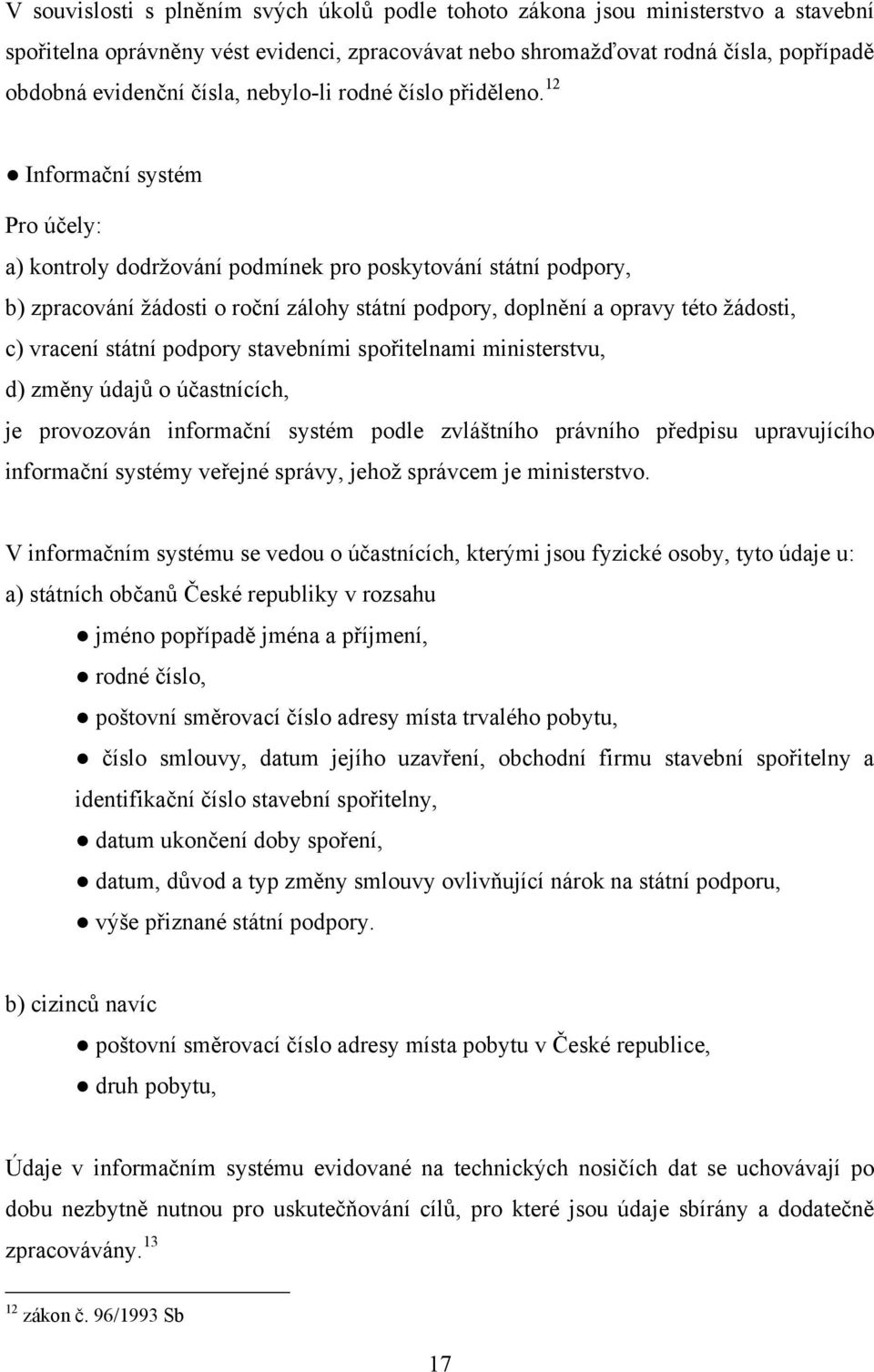 V souvislosti s plněním svých úkolů podle tohoto zákona jsou ministerstvo a stavební spořitelna oprávněny vést evidenci, zpracovávat nebo shromažďovat rodná čísla, popřípadě obdobná evidenční čísla, nebylo-li rodné číslo přiděleno.$^{12}$

● Informační systém

Pro účely:

a) kontroly dodržování podmínek pro poskytování státní podpory,

b) zpracování žádosti o roční zálohy státní podpory, doplnění a opravy této žádosti,

c) vracení státní podpory stavebními spořitelnami ministerstvu,

d) změny údajů o účastnících,

je provozován informační systém podle zvláštního právního předpisu upravujícího informační systémy veřejné správy, jehož správcem je ministerstvo.

V informačním systému se vedou o účastnících, kterými jsou fyzické osoby, tyto údaje u:

a) státních občanů České republiky v rozsahu

● jméno popřípadě jména a příjmení,

● rodné číslo,

● poštovní směrovací číslo adresy místa trvalého pobytu,

● číslo smlouvy, datum jejího uzavření, obchodní firmu stavební spořitelny a identifikační číslo stavební spořitelny,

● datum ukončení doby spoření,

● datum, důvod a typ změny smlouvy ovlivňující nárok na státní podporu,

● výše přiznané státní podpory.

b) cizinců navíc

● poštovní směrovací číslo adresy místa pobytu v České republice,

● druh pobytu,

Údaje v informačním systému evidované na technických nosičích dat se uchovávají po dobu nezbytně nutnou pro uskutečňování cílů, pro které jsou údaje sbírány a dodatečně zpracovávány.$^{13}$

$^{12}$ zákon č. 96/1993 Sb

17